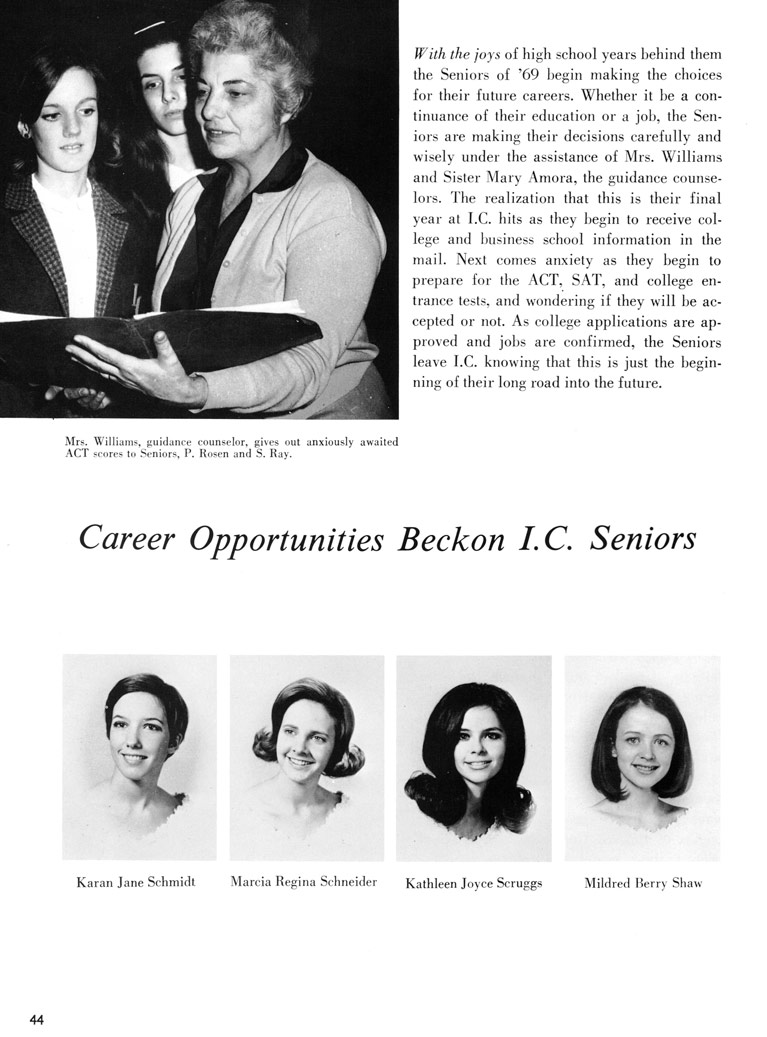 With the joys of high school years behind them the Seniors of '69 begin making the choices for their future careers. Whether it be a continuance of their education or a job, the Seniors are making their decisions carefully and wisely under the assistance of Mrs. Williams and Sister Mary Amora, the guidance counselors. The realization that this is their final year at I.C. hits as they begin to receive college and business school information in the mail. Next comes anxiety as they begin to prepare for the ACT, SAT, and college entrance tests, and wondering if they will be accepted or not. As college applications are approved and jobs are confirmed, the Seniors leave I.C. knowing that this is just the beginning of their long road into the future.

Mrs. Williams, guidance counselor, gives out anxiously awaited ACT scores to Seniors, P. Rosen and S. Ray.

Career Opportunities Beckon I.C. Seniors

Karan Jane Schmidt

Marcia Regina Schneider

Kathleen Joyce Scruggs

Mildred Berry Shaw

44